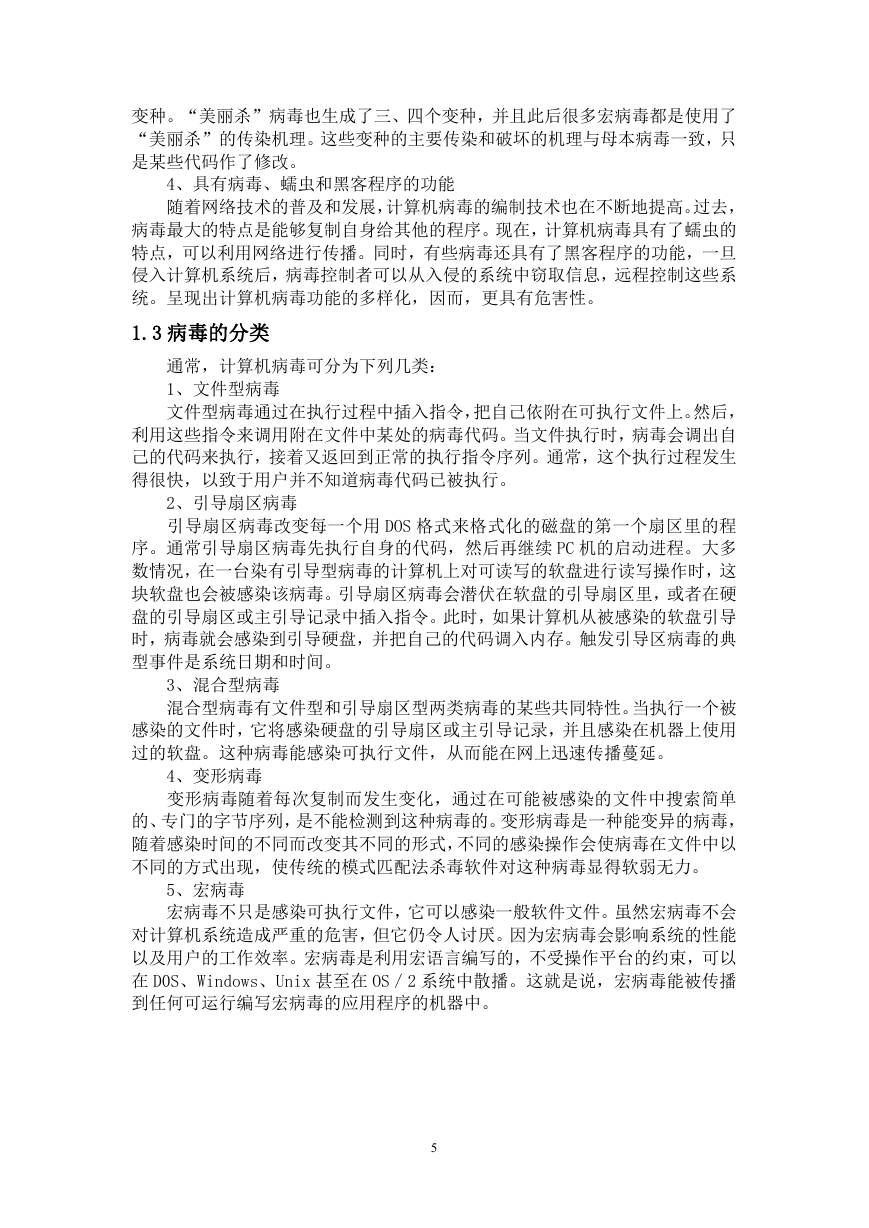 变种。“美丽杀”病毒也生成了三、四个变种，并且此后很多宏病毒都是使用了“美丽杀”的传染机理。这些变种的主要传染和破坏的机理与母本病毒一致，只是某些代码作了修改。

4、具有病毒、蠕虫和黑客程序的功能

随着网络技术的普及和发展，计算机病毒的编制技术也在不断地提高。过去，病毒最大的特点是能够复制自身给其他的程序。现在，计算机病毒具有了蠕虫的特点，可以利用网络进行传播。同时，有些病毒还具有了黑客程序的功能，一旦侵入计算机系统后，病毒控制者可以从入侵的系统中窃取信息，远程控制这些系统。呈现出计算机病毒功能的多样化，因而，更具有危害性。

1.3 病毒的分类

通常，计算机病毒可分为下列几类：

1、文件型病毒

文件型病毒通过在执行过程中插入指令，把自己依附在可执行文件上。然后，利用这些指令来调用附在文件中某处的病毒代码。当文件执行时，病毒会调出自己的代码来执行，接着又返回到正常的执行指令序列。通常，这个执行过程发生得很快，以致于用户并不知道病毒代码已被执行。

2、引导扇区病毒

引导扇区病毒改变每一个用 DOS 格式来格式化的磁盘的第一个扇区里的程序。通常引导扇区病毒先执行自身的代码，然后再继续 PC 机的启动进程。大多数情况，在一台染有引导型病毒的计算机上对可读写的软盘进行读写操作时，这块软盘也会被感染该病毒。引导扇区病毒会潜伏在软盘的引导扇区里，或者在硬盘的引导扇区或主引导记录中插入指令。此时，如果计算机从被感染的软盘引导时，病毒就会感染到引导硬盘，并把自己的代码调入内存。触发引导区病毒的典型事件是系统日期和时间。

3、混合型病毒

混合型病毒有文件型和引导扇区型两类病毒的某些共同特性。当执行一个被感染的文件时，它将感染硬盘的引导扇区或主引导记录，并且感染在机器上使用过的软盘。这种病毒能感染可执行文件，从而能在网上迅速传播蔓延。

4、变形病毒

变形病毒随着每次复制而发生变化，通过在可能被感染的文件中搜索简单的、专门的字节序列，是不能检测到这种病毒的。变形病毒是一种能变异的病毒，随着感染时间的不同而改变其不同的形式，不同的感染操作会使病毒在文件中以不同的方式出现，使传统的模式匹配法杀毒软件对这种病毒显得软弱无力。

5、宏病毒

宏病毒不只是感染可执行文件，它可以感染一般软件文件。虽然宏病毒不会对计算机系统造成严重的危害，但它仍令人讨厌。因为宏病毒会影响系统的性能以及用户的工作效率。宏病毒是利用宏语言编写的，不受操作平台的约束，可以在 DOS、Windows、Unix 甚至在 OS／2 系统中散播。这就是说，宏病毒能被传播到任何可运行编写宏病毒的应用程序的机器中。

5